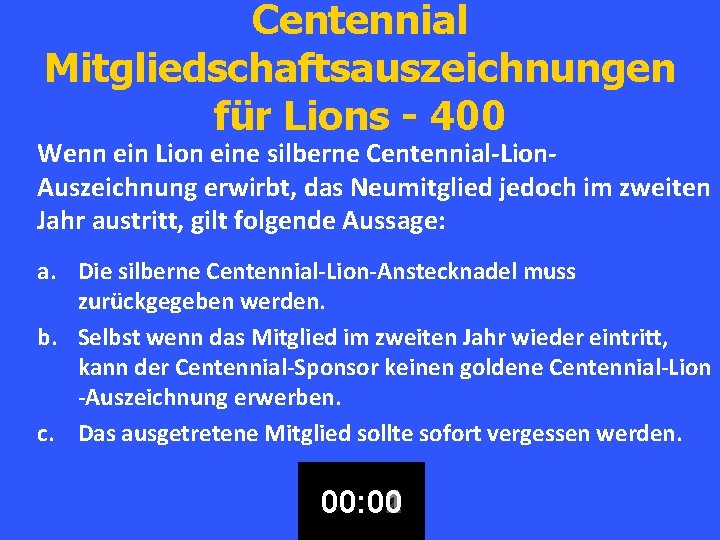 Centennial Mitgliedschaftsauszeichnungen für Lions - 400

Wenn ein Lion eine silberne Centennial-Lion-Auszeichnung erwirbt, das Neumitglied jedoch im zweiten Jahr austritt, gilt folgende Aussage:

a. Die silberne Centennial-Lion-Anstecknadel muss zurückgegeben werden.

b. Selbst wenn das Mitglied im zweiten Jahr wieder eintritt, kann der Centennial-Sponsor keinen goldene Centennial-Lion -Auszeichnung erwerben.

c. Das ausgetretene Mitglied sollte sofort vergessen werden.

00:00